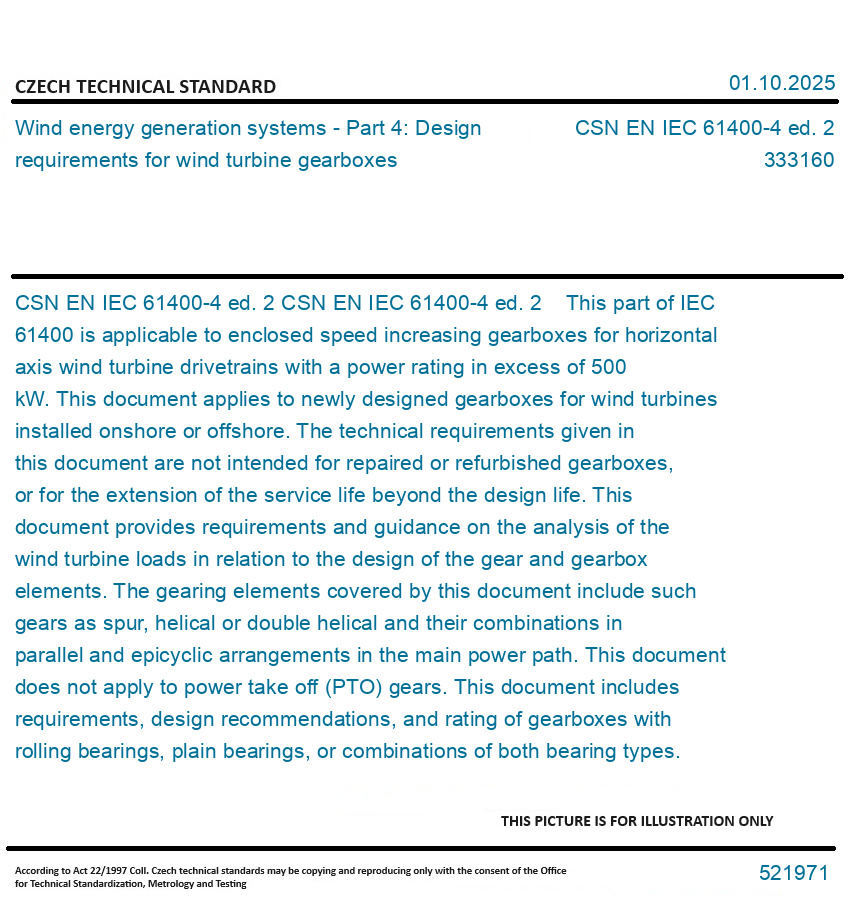 CZECH TECHNICAL STANDARD

01.10.2025

Wind energy generation systems - Part 4: Design requirements for wind turbine gearboxes

CSN EN IEC 61400-4 ed. 2
333160

CSN EN IEC 61400-4 ed. 2 CSN EN IEC 61400-4 ed. 2 This part of IEC 61400 is applicable to enclosed speed increasing gearboxes for horizontal axis wind turbine drivetrains with a power rating in excess of 500 kW. This document applies to newly designed gearboxes for wind turbines installed onshore or offshore. The technical requirements given in this document are not intended for repaired or refurbished gearboxes, or for the extension of the service life beyond the design life. This document provides requirements and guidance on the analysis of the wind turbine loads in relation to the design of the gear and gearbox elements. The gearing elements covered by this document include such gears as spur, helical or double helical and their combinations in parallel and epicyclic arrangements in the main power path. This document does not apply to power take off (PTO) gears. This document includes requirements, design recommendations, and rating of gearboxes with rolling bearings, plain bearings, or combinations of both bearing types.

THIS PICTURE IS FOR ILLUSTRATION ONLY

According to Act 22/1997 Coll. Czech technical standards may be copying and reproducing only with the consent of the Office for Technical Standardization, Metrology and Testing

521971